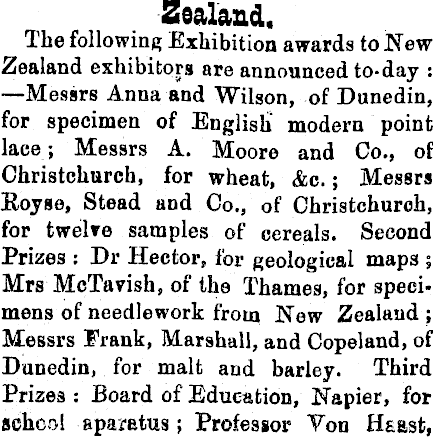 Zealand.

The following Exhibition awards to New Zealand exhibitors are announced to-day: —Messrs Anna and Wilson, of Dunedin, for specimen of English modern point lace; Messrs A. Moore and Co., of Christchurch, for wheat, &c.; Messrs Royse, Stead and Co., of Christchurch, for twelve samples of cereals. Second Prizes: Dr Hector, for geological maps; Mrs McTavish, of the Thames, for specimens of needlework from New Zealand; Messrs Frank, Marshall, and Copeland, of Dunedin, for malt and barley. Third Prizes: Board of Education, Napier, for school aparatus; Professor Von Haast,